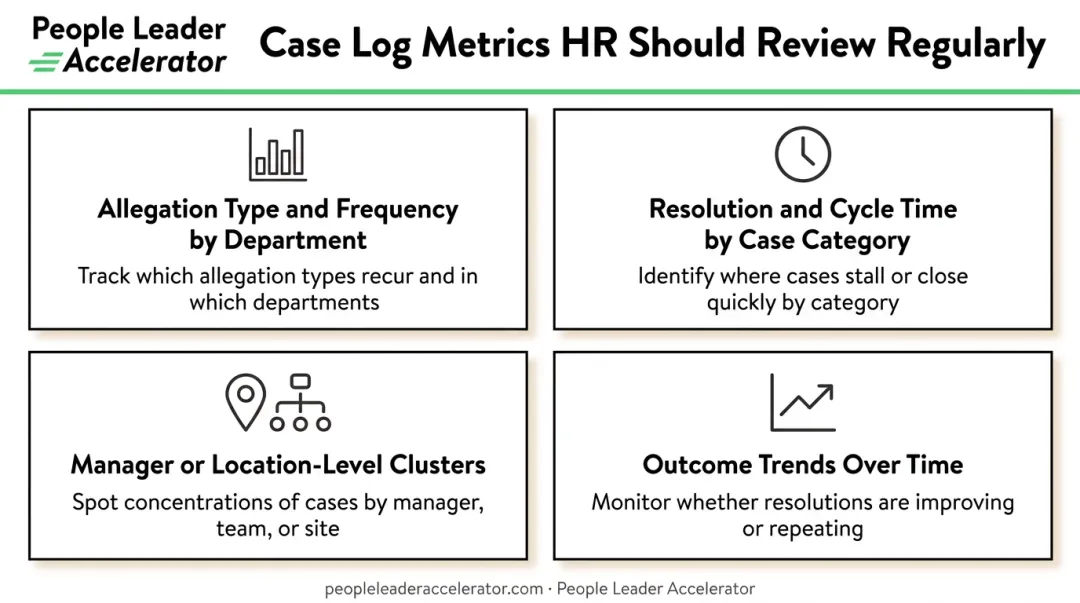 People Leader Accelerator

Case Log Metrics HR Should Review Regularly

Allegation Type and Frequency by Department

Track which allegation types recur and in which departments

Resolution and Cycle Time by Case Category

Identify where cases stall or close quickly by category

Manager or Location-Level Clusters

Spot concentrations of cases by manager, team, or site

Outcome Trends Over Time

Monitor whether resolutions are improving or repeating

peopleleaderaccelerator.com · People Leader Accelerator